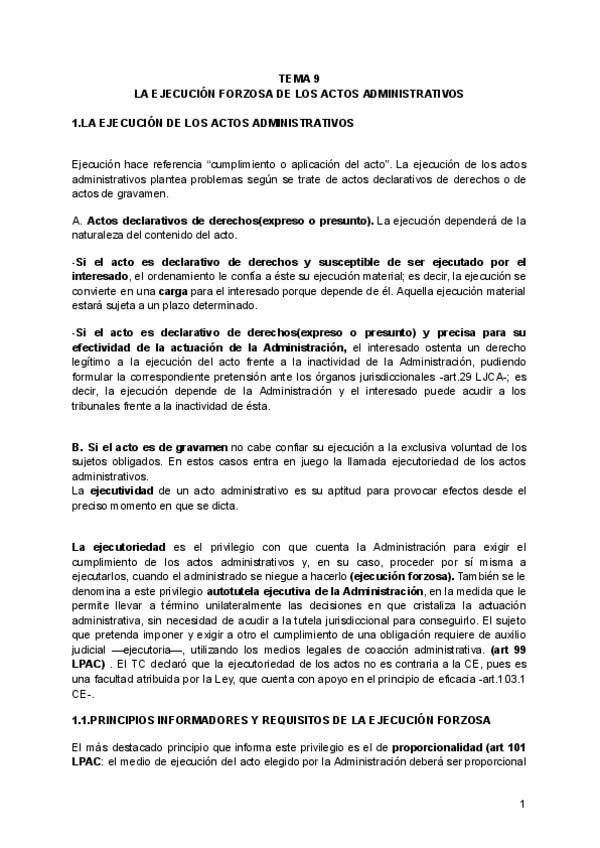 TEMA 9
LA EJECUCIÓN FORZOSA DE LOS ACTOS ADMINISTRATIVOS

1.LA EJECUCIÓN DE LOS ACTOS ADMINISTRATIVOS

Ejecución hace referencia "cumplimiento o aplicación del acto". La ejecución de los actos administrativos plantea problemas según se trate de actos declarativos de derechos o de actos de gravamen.

A. Actos declarativos de derechos(expreso o presunto). La ejecución dependerá de la naturaleza del contenido del acto.

-Si el acto es declarativo de derechos y susceptible de ser ejecutado por el interesado, el ordenamiento le confía a éste su ejecución material; es decir, la ejecución se convierte en una carga para el interesado porque depende de él. Aquella ejecución material estará sujeta a un plazo determinado.

-Si el acto es declarativo de derechos(expreso o presunto) y precisa para su efectividad de la actuación de la Administración, el interesado ostenta un derecho legítimo a la ejecución del acto frente a la inactividad de la Administración, pudiendo formular la correspondiente pretensión ante los órganos jurisdiccionales -art.29 LJCA-; es decir, la ejecución depende de la Administración y el interesado puede acudir a los tribunales frente a la inactividad de ésta.

B. Si el acto es de gravamen no cabe confiar su ejecución a la exclusiva voluntad de los sujetos obligados. En estos casos entra en juego la llamada ejecutoriedad de los actos administrativos.
La ejecutividad de un acto administrativo es su aptitud para provocar efectos desde el preciso momento en que se dicta.

La ejecutoriedad es el privilegio con que cuenta la Administración para exigir el cumplimiento de los actos administrativos y, en su caso, proceder por sí misma a ejecutarlos, cuando el administrado se niegue a hacerlo (ejecución forzosa). También se le denomina a este privilegio autotutela ejecutiva de la Administración, en la medida que le permite llevar a término unilateralmente las decisiones en que cristaliza la actuación administrativa, sin necesidad de acudir a la tutela jurisdiccional para conseguirlo. El sujeto que pretenda imponer y exigir a otro el cumplimiento de una obligación requiere de auxilio judicial —ejecutoria—, utilizando los medios legales de coacción administrativa. (art 99 LPAC) . El TC declaró que la ejecutoriedad de los actos no es contraria a la CE, pues es una facultad atribuida por la Ley, que cuenta con apoyo en el principio de eficacia -art.103.1 CE-.

1.1.PRINCIPIOS INFORMADORES Y REQUISITOS DE LA EJECUCIÓN FORZOSA

El más destacado principio que informa este privilegio es el de proporcionalidad (art 101 LPAC: el medio de ejecución del acto elegido por la Administración deberá ser proporcional

1